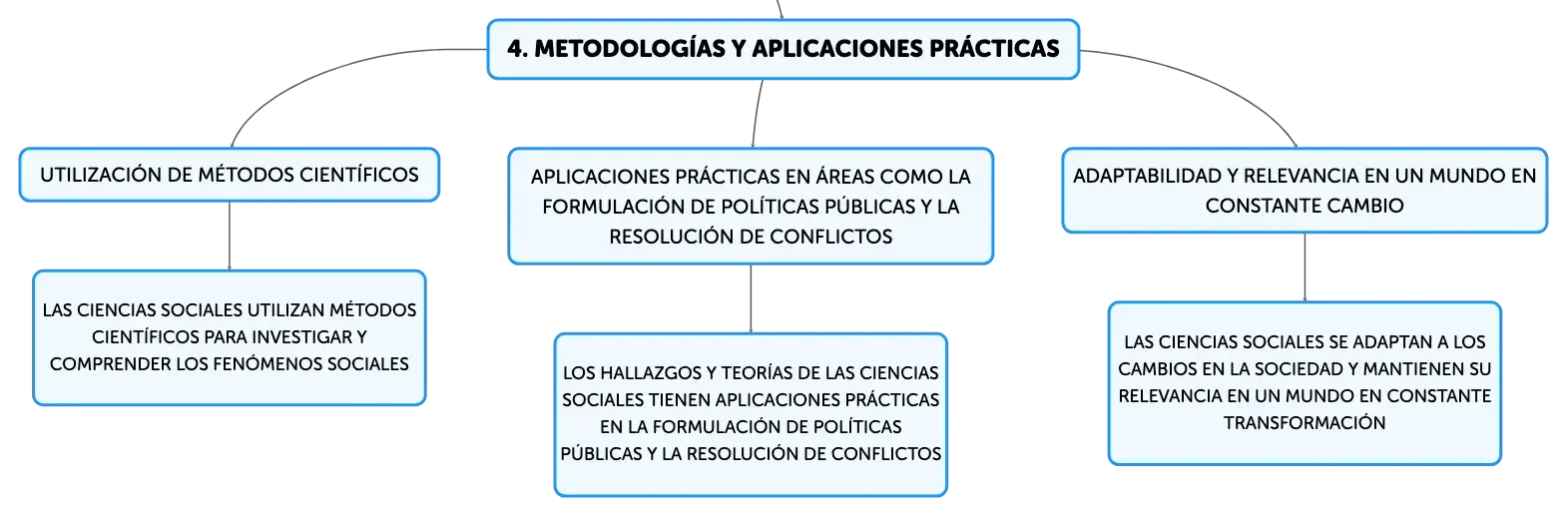 4. METODOLOGÍAS Y APLICACIONES PRÁCTICAS

UTILIZACIÓN DE MÉTODOS CIENTÍFICOS

LAS CIENCIAS SOCIALES UTILIZAN MÉTODOS CIENTÍFICOS PARA INVESTIGAR Y COMPRENDER LOS FENÓMENOS SOCIALES

APLICACIONES PRÁCTICAS EN ÁREAS COMO LA FORMULACIÓN DE POLÍTICAS PÚBLICAS Y LA RESOLUCIÓN DE CONFLICTOS

LOS HALLAZGOS Y TEORÍAS DE LAS CIENCIAS SOCIALES TIENEN APLICACIONES PRÁCTICAS EN LA FORMULACIÓN DE POLÍTICAS PÚBLICAS Y LA RESOLUCIÓN DE CONFLICTOS

ADAPTABILIDAD Y RELEVANCIA EN UN MUNDO EN CONSTANTE CAMBIO

LAS CIENCIAS SOCIALES SE ADAPTAN A LOS CAMBIOS EN LA SOCIEDAD Y MANTIENEN SU RELEVANCIA EN UN MUNDO EN CONSTANTE TRANSFORMACIÓN